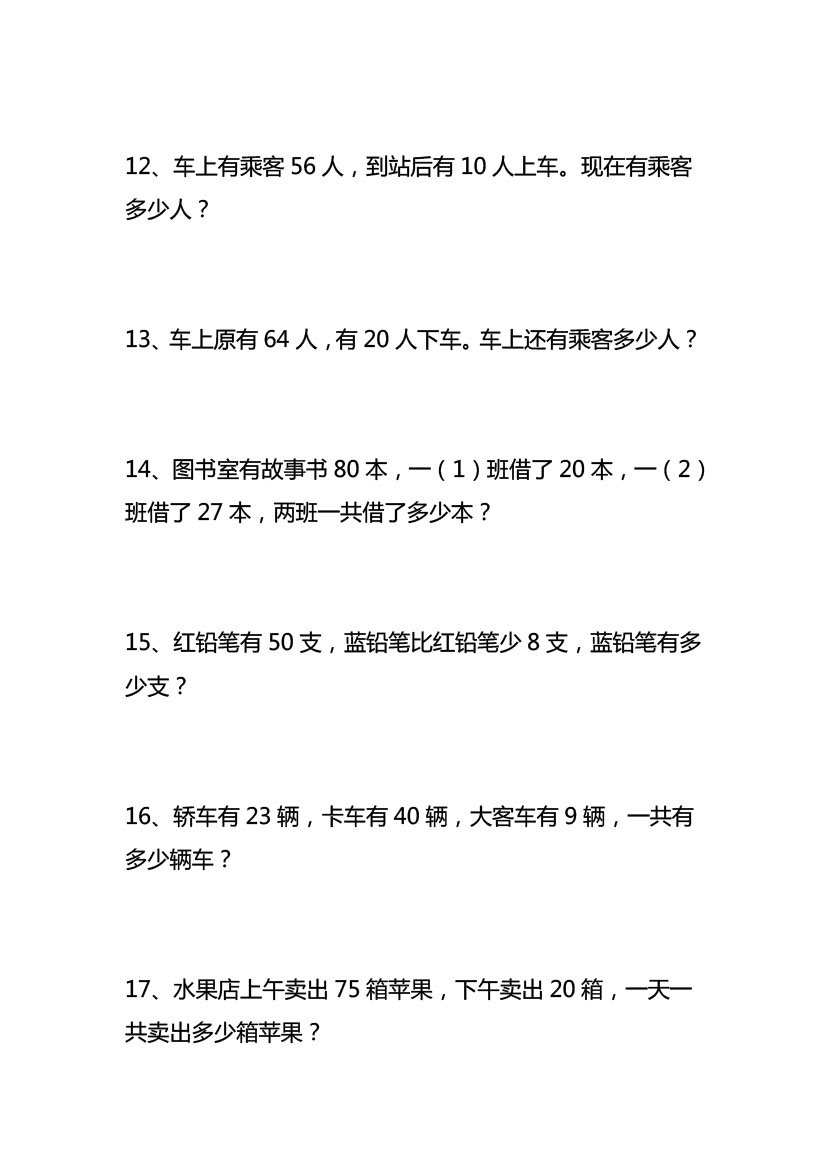 12、车上有乘客 56 人，到站后有 10 人上车。现在有乘客多少人？

13、车上原有 64 人，有 20 人下车。车上还有乘客多少人？

14、图书室有故事书 80 本，一（1）班借了 20 本，一（2）班借了 27 本，两班一共借了多少本？

15、红铅笔有 50 支，蓝铅笔比红铅笔少 8 支，蓝铅笔有多少支？

16、轿车有 23 辆，卡车有 40 辆，大客车有 9 辆，一共有多少辆车？

17、水果店上午卖出 75 箱苹果，下午卖出 20 箱，一天一共卖出多少箱苹果？